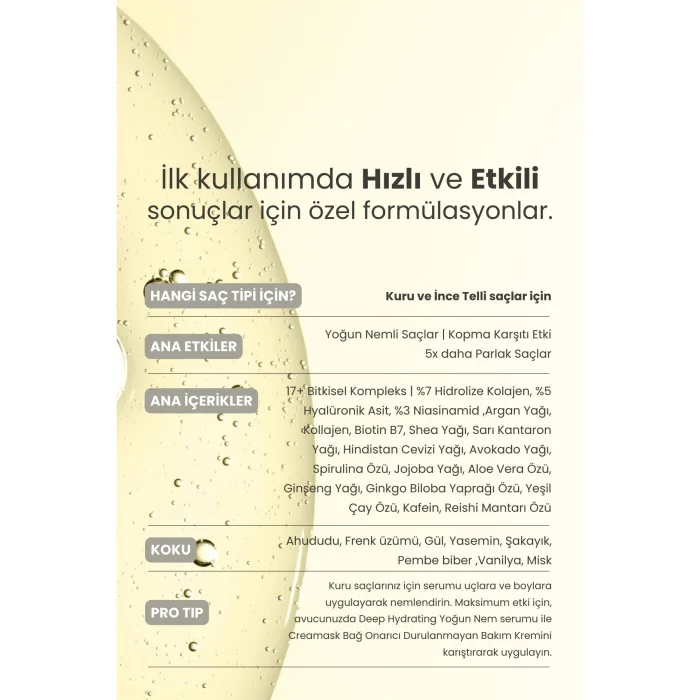 İlk kullanımda Hızlı ve Etkili sonuçlar için özel formülasyonlar.

HANGİ SAÇ TİPİ İÇİN?

Kuru ve İnce Telli saçlar için

ANA ETKİLER

Yoğun Nemli Saçlar | Kopma Karşıtı Etki
5x daha Parlak Saçlar

ANA İÇERİKLER

17+ Bitkisel Kompleks | %7 Hidrolize Kolajen, %5 Hyalüronik Asit, %3 Niasinamid ,Argan Yağı, Kollajen, Biotin B7, Shea Yağı, Sarı Kantaron Yağı, Hindistan Cevizi Yağı, Avokado Yağı, Spirulina Özü, Jojoba Yağı, Aloe Vera Özü, Ginseng Yağı, Ginkgo Biloba Yaprağı Özü, Yeşil Çay Özü, Kafein, Reishi Mantarı Özü

KOKU

Ahududu, Frenk üzümü, Gül, Yasemin, Şakayık, Pembe biber ,Vanilya, Misk

PRO TIP

Kuru saçlarınız için serumu uçlara ve boylara uygulayarak nemlendirin. Maksimum etki için, avucunuzda Deep Hydrating Yoğun Nem serumu ile Creamask Bağ Onarıcı Durulanmayan Bakım Kremini karıştırarak uygulayın.